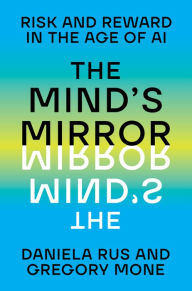 RISK AND REWARD IN THE AGE OF AI

THE MIND'S MIRROR

MIRROR MIND'S THE

DANIELA RUS AND GREGORY MONE